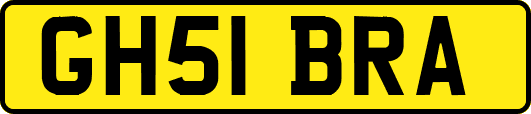 GH51 BRA